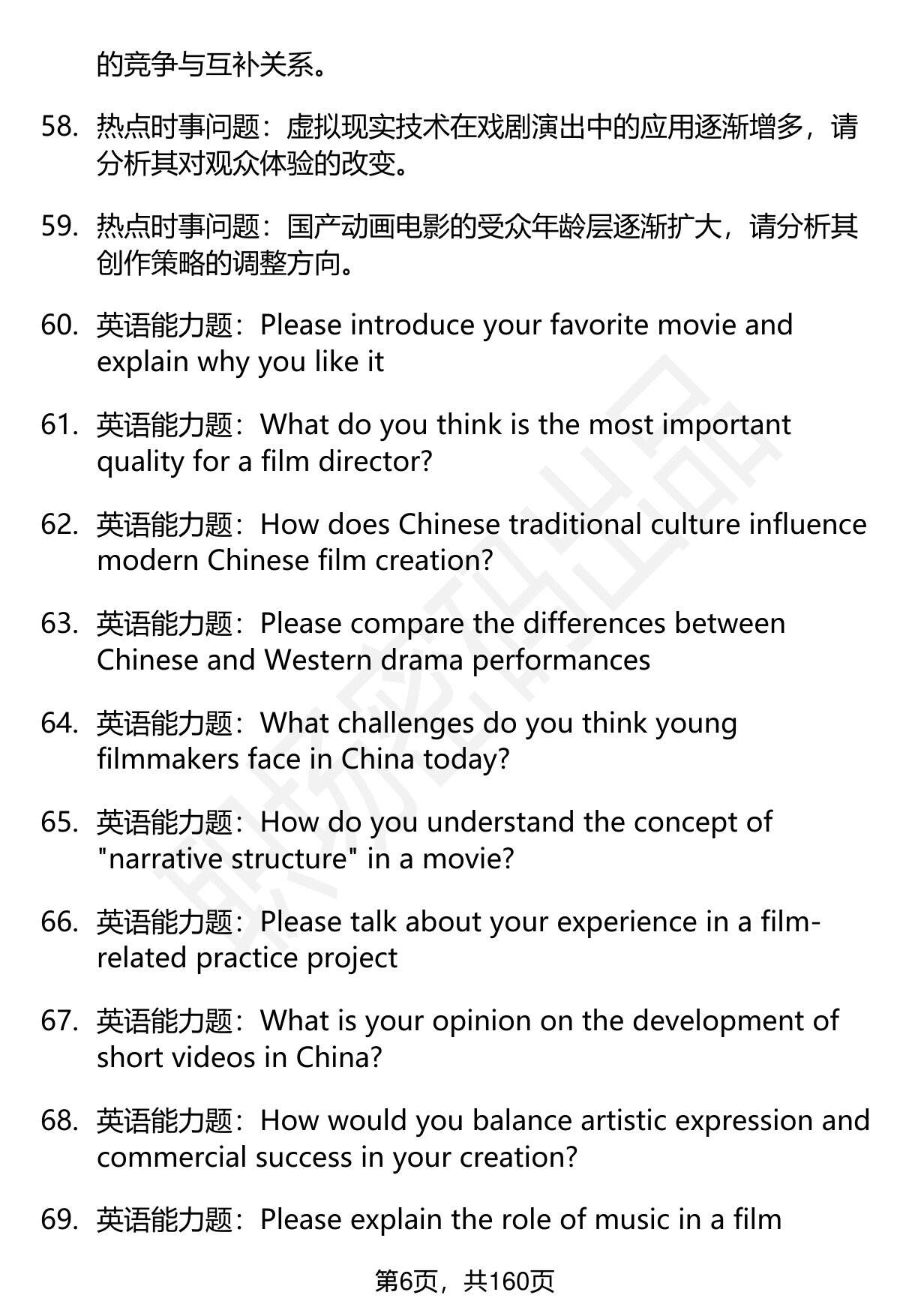 的竞争与互补关系。

58. 热点时事问题：虚拟现实技术在戏剧演出中的应用逐渐增多，请分析其对观众体验的改变。

59. 热点时事问题：国产动画电影的受众年龄层逐渐扩大，请分析其创作策略的调整方向。

60. 英语能力题：Please introduce your favorite movie and explain why you like it

61. 英语能力题：What do you think is the most important quality for a film director?

62. 英语能力题：How does Chinese traditional culture influence modern Chinese film creation?

63. 英语能力题：Please compare the differences between Chinese and Western drama performances

64. 英语能力题：What challenges do you think young filmmakers face in China today?

65. 英语能力题：How do you understand the concept of "narrative structure" in a movie?

66. 英语能力题：Please talk about your experience in a film-related practice project

67. 英语能力题：What is your opinion on the development of short videos in China?

68. 英语能力题：How would you balance artistic expression and commercial success in your creation?

69. 英语能力题：Please explain the role of music in a film

第6页，共160页

职场密码出品